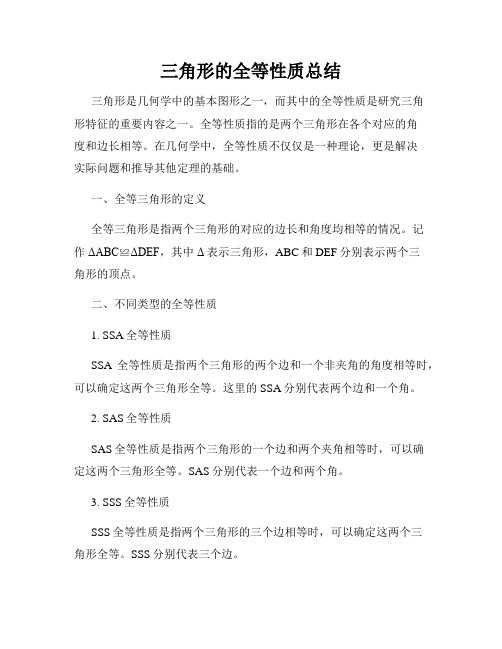 三角形的全等性质总结

三角形是几何学中的基本图形之一，而其中的全等性质是研究三角形特征的重要内容之一。全等性质指的是两个三角形在各个对应的角度和边长相等。在几何学中，全等性质不仅仅是一种理论，更是解决实际问题和推导其他定理的基础。

一、全等三角形的定义

全等三角形是指两个三角形的对应的边长和角度均相等的情况。记作 $\Delta ABC \cong \Delta DEF$，其中 $\Delta$ 表示三角形，ABC 和 DEF 分别表示两个三角形的顶点。

二、不同类型的全等性质

1. SSA 全等性质

SSA 全等性质是指两个三角形的两个边和一个非夹角的角度相等时，可以确定这两个三角形全等。这里的 SSA 分别代表两个边和一个角。

2. SAS 全等性质

SAS 全等性质是指两个三角形的一个边和两个夹角相等时，可以确定这两个三角形全等。SAS 分别代表一个边和两个角。

3. SSS 全等性质

SSS 全等性质是指两个三角形的三个边相等时，可以确定这两个三角形全等。SSS 分别代表三个边。